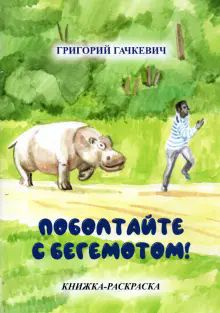 ГРИГОРИЙ ГАЧКЕВИЧ

ПОБОЛТАЙТЕ С БЕГЕМОТОМ!

КНИЖКА-РАСКРАСКА